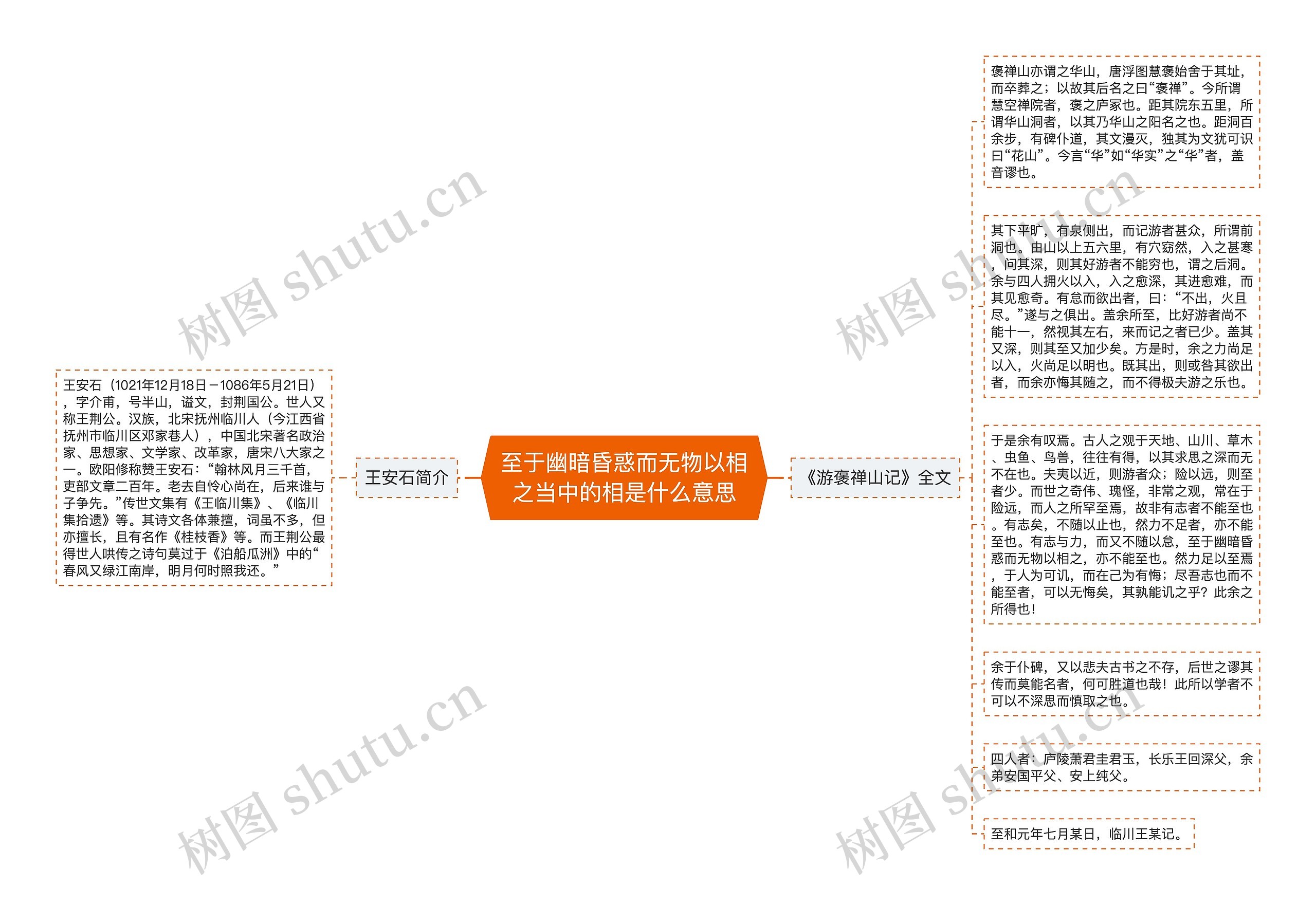 至于幽暗昏惑而无物以相之当中的相是什么意思

王安石简介

王安石（1021年12月18日－1086年5月21日），字介甫，号半山，谥文，封荆国公。世人又称王荆公。汉族，北宋抚州临川人（今江西省抚州市临川区邓家巷人），中国北宋著名政治家、思想家、文学家、改革家，唐宋八大家之一。欧阳修称赞王安石：“翰林风月三千首，吏部文章二百年。老去自怜心尚在，后来谁与子争先。”传世文集有《王临川集》、《临川集拾遗》等。其诗文各体兼擅，词虽不多，但亦擅长，且有名作《桂枝香》等。而王荆公最得世人哄传之诗句莫过于《泊船瓜洲》中的“春风又绿江南岸，明月何时照我还。”

《游褒禅山记》全文

褒禅山亦谓之华山，唐浮图慧褒始舍于其址，而卒葬之；以故其后名之曰“褒禅”。今所谓慧空禅院者，褒之庐冢也。距其院东五里，所谓华山洞者，以其乃华山之阳名之也。距洞百余步，有碑仆道，其文漫灭，独其为文犹可识曰“花山”。今言“华”如“华实”之“华”者，盖音谬也。

其下平旷，有泉侧出，而记游者甚众，所谓前洞也。由山以上五六里，有穴窈然，入之甚寒，问其深，则其好游者不能穷也，谓之后洞。余与四人拥火以入，入之愈深，其进愈难，而其见愈奇。有怠而欲出者，曰：“不出，火且尽。”遂与之俱出。盖余所至，比好游者尚不能十一，然视其左右，来而记之者已少。盖其又深，则其至又加少矣。方是时，余之力尚足以入，火尚足以明也。既其出，则或咎其欲出者，而余亦悔其随之，而不得极夫游之乐也。

于是余有叹焉。古人之观于天地、山川、草木、虫鱼、鸟兽，往往有得，以其求思之深而无不在也。夫夷以近，则游者众；险以远，则至者少。而世之奇伟、瑰怪，非常之观，常在于险远，而人之所罕至焉，故非有志者不能至也。有志矣，不随以止也，然力不足者，亦不能至也。有志与力，而又不随以怠，至于幽暗昏惑而无物以相之，亦不能至也。然力足以至焉，于人为可讥，而在己为有悔；尽吾志也而不能至者，可以无悔矣，其孰能讥之乎？此余之所得也！

余于仆碑，又以悲夫古书之不存，后世之谬其传而莫能名者，何可胜道也哉！此所以学者不可以不深思而慎取之也。

四人者：庐陵萧君圭君玉，长乐王回深父，余弟安国平父、安上纯父。

至和元年七月某日，临川王某记。

树图 shutu.cn
树图 shutu.cn
树图 shutu.cn
树图 shutu.cn